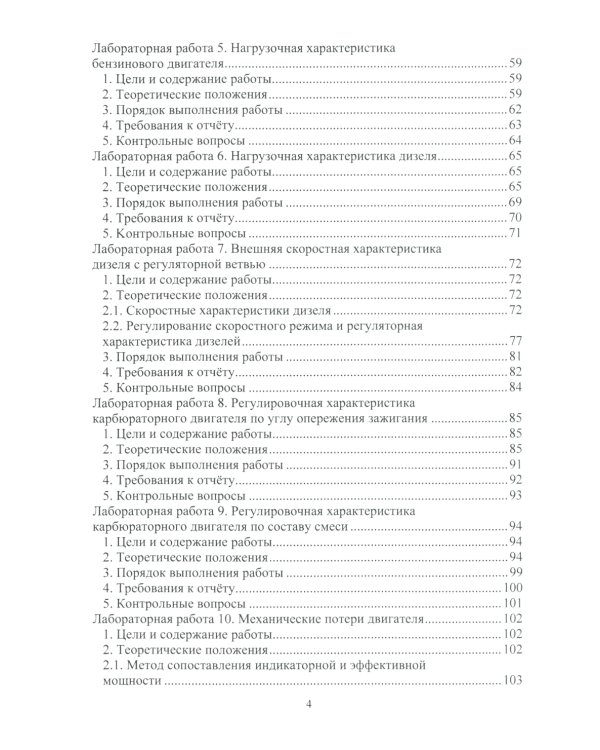 Лабораторная работа 5. Нагрузочная характеристика бензинового двигателя 59
1. Цели и содержание работы 59
2. Теоретические положения 59
3. Порядок выполнения работы 62
4. Требования к отчёту 63
5. Контрольные вопросы 64
Лабораторная работа 6. Нагрузочная характеристика дизеля 65
1. Цели и содержание работы 65
2. Теоретические положения 65
3. Порядок выполнения работы 69
4. Требования к отчёту 70
5. Контрольные вопросы 71
Лабораторная работа 7. Внешняя скоростная характеристика дизеля с регуляторной ветвью 72
1. Цели и содержание работы 72
2. Теоретические положения 72
2.1. Скоростные характеристики дизеля 72
2.2. Регулирование скоростного режима и регуляторная характеристика дизелей 77
3. Порядок выполнения работы 81
4. Требования к отчёту 82
5. Контрольные вопросы 84
Лабораторная работа 8. Регулировочная характеристика карбюраторного двигателя по углу опережения зажигания 85
1. Цели и содержание работы 85
2. Теоретические положения 85
3. Порядок выполнения работы 91
4. Требования к отчёту 92
5. Контрольные вопросы 93
Лабораторная работа 9. Регулировочная характеристика карбюраторного двигателя по составу смеси 94
1. Цели и содержание работы 94
2. Теоретические положения 94
3. Порядок выполнения работы 99
4. Требования к отчёту 100
5. Контрольные вопросы 101
Лабораторная работа 10. Механические потери двигателя 102
1. Цели и содержание работы 102
2. Теоретические положения 102
2.1. Метод сопоставления индикаторной и эффективной мощности 103

4